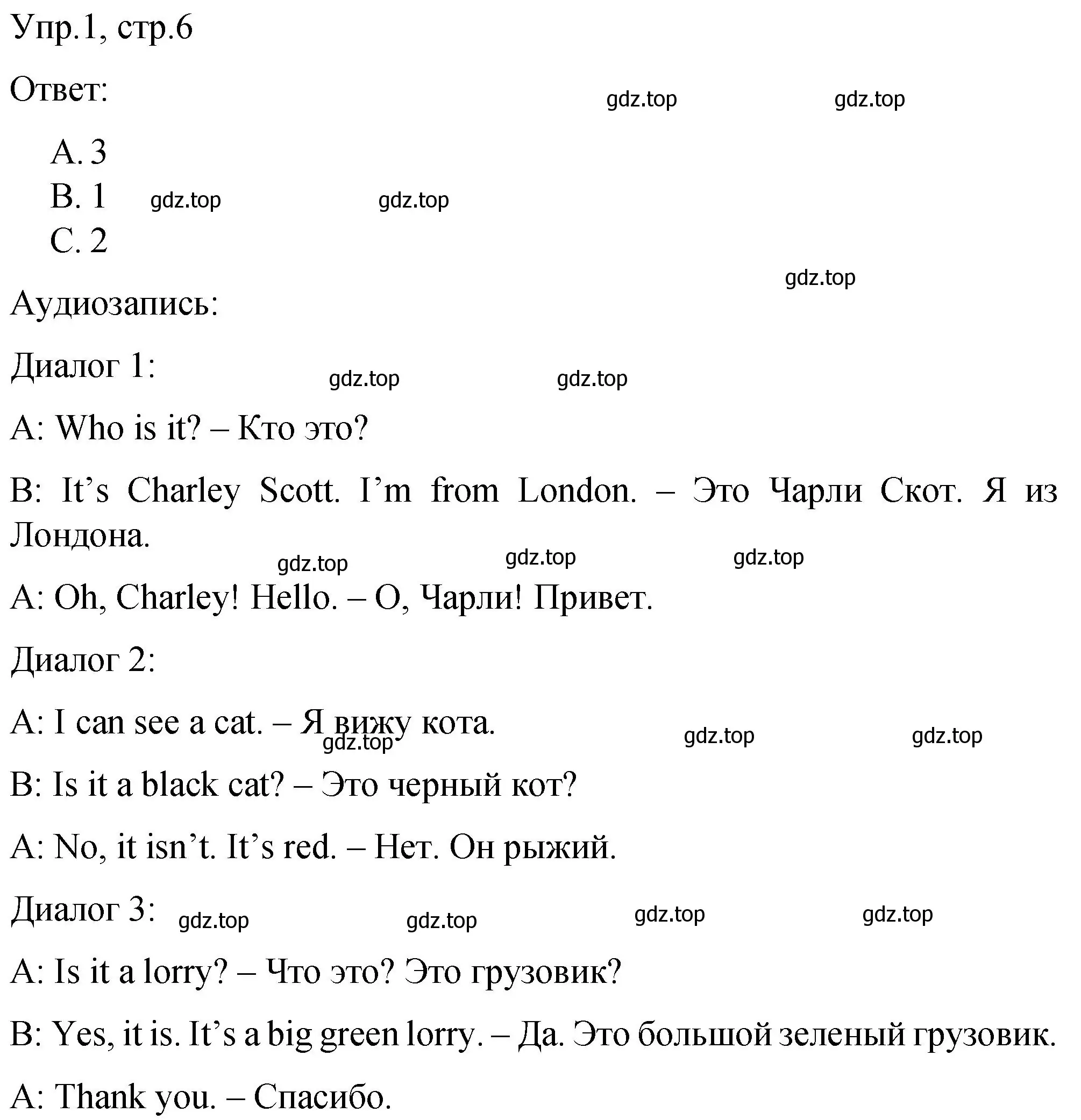 Упр.1, стр.6

Ответ: gdz.top gdz.top

A. 3
B. 1 gdz.top gdz.top
C. 2

gdz.top

Аудиозапись:

Диалог 1: gdz.top gdz.top

A: Who is it? – Кто это?

B: It’s Charley Scott. I’m from London. – Это Чарли Скот. Я из Лондона.

gdz.top gdz.top gdz.top

A: Oh, Charley! Hello. – О, Чарли! Привет.

Диалог 2:

A: I can see a cat. – Я вижу кота. gdz.top gdz.top gdz.top

B: Is it a black cat? – Это черный кот?

A: No, it isn’t. It’s red. – Нет. Он рыжий.

Диалог 3: gdz.top gdz.top gdz.top gdz.top

A: Is it a lorry? – Что это? Это грузовик?

B: Yes, it is. It’s a big green lorry. – Да. Это большой зеленый грузовик.

A: Thank you. – Спасибо.